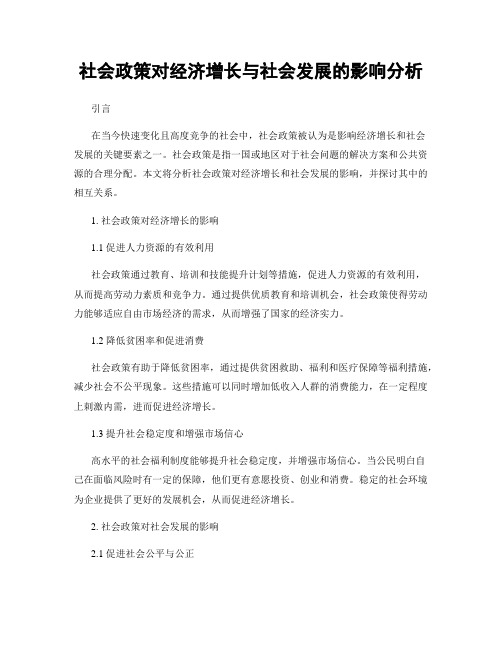 社会政策对经济增长与社会发展的影响分析

引言

在当今快速变化且高度竞争的社会中，社会政策被认为是影响经济增长和社会发展的关键要素之一。社会政策是指一国或地区对于社会问题的解决方案和公共资源的合理分配。本文将分析社会政策对经济增长和社会发展的影响，并探讨其中的相互关系。

1. 社会政策对经济增长的影响

1.1 促进人力资源的有效利用

社会政策通过教育、培训和技能提升计划等措施，促进人力资源的有效利用，从而提高劳动力素质和竞争力。通过提供优质教育和培训机会，社会政策使得劳动力能够适应自由市场经济的需求，从而增强了国家的经济实力。

1.2 降低贫困率和促进消费

社会政策有助于降低贫困率，通过提供贫困救助、福利和医疗保障等福利措施，减少社会不公平现象。这些措施可以同时增加低收入人群的消费能力，在一定程度上刺激内需，进而促进经济增长。

1.3 提升社会稳定度和增强市场信心

高水平的社会福利制度能够提升社会稳定度，并增强市场信心。当公民明白自己在面临风险时有一定的保障，他们更有意愿投资、创业和消费。稳定的社会环境为企业提供了更好的发展机会，从而促进经济增长。

2. 社会政策对社会发展的影响

2.1 促进社会公平与公正